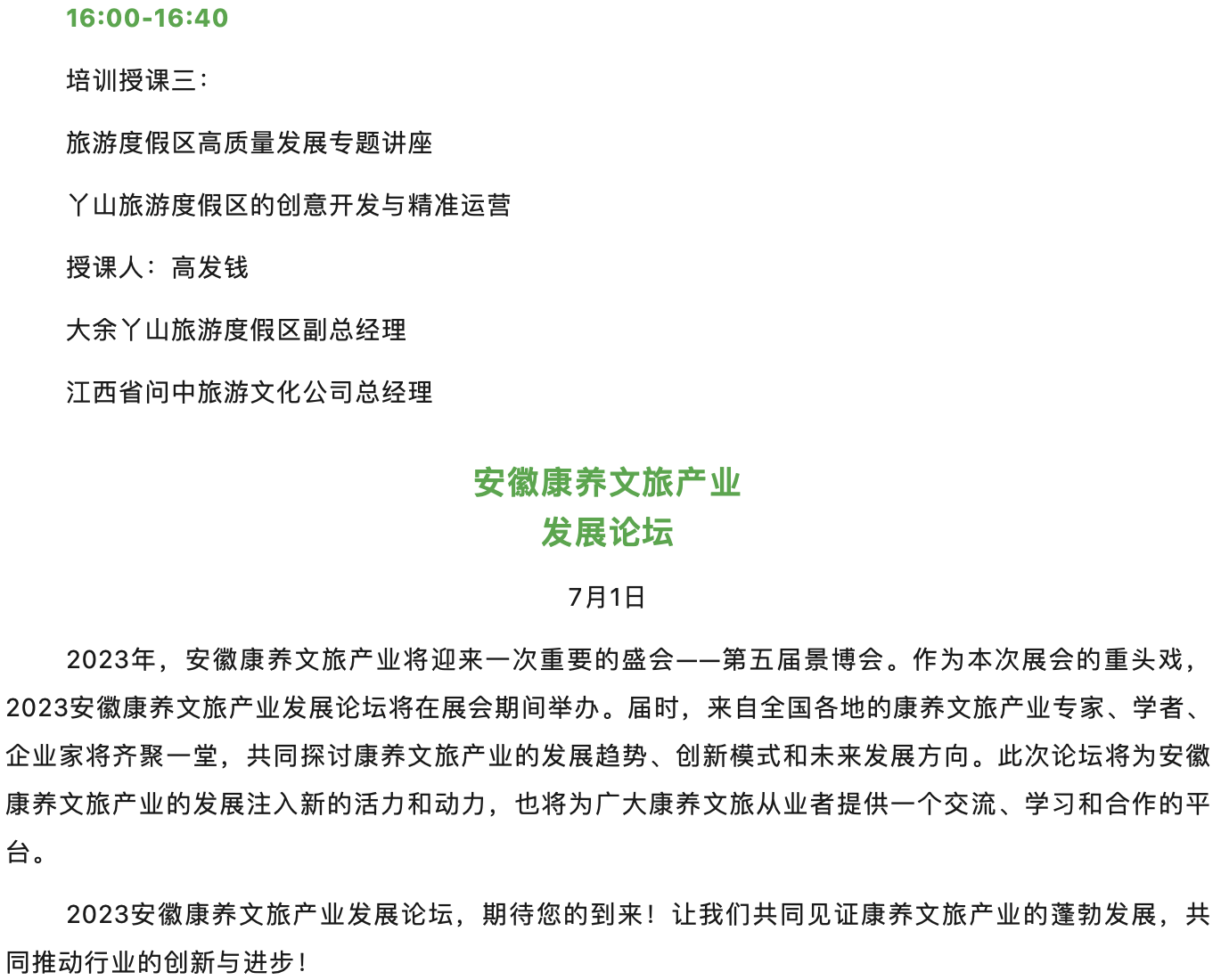 16:00-16:40

培训授课三：

旅游度假区高质量发展专题讲座

丫山旅游度假区的创意开发与精准运营

授课人：高发钱

大余丫山旅游度假区副总经理

江西省问中旅游文化公司总经理

安徽康养文旅产业
发展论坛

7月1日

2023年，安徽康养文旅产业将迎来一次重要的盛会——第五届景博会。作为本次展会的重头戏，2023安徽康养文旅产业发展论坛将在展会期间举办。届时，来自全国各地的康养文旅产业专家、学者、企业家将齐聚一堂，共同探讨康养文旅产业的发展趋势、创新模式和未来发展方向。此次论坛将为安徽康养文旅产业的发展注入新的活力和动力，也将为广大康养文旅从业者提供一个交流、学习和合作的平台。

2023安徽康养文旅产业发展论坛，期待您的到来！让我们共同见证康养文旅产业的蓬勃发展，共同推动行业的创新与进步！